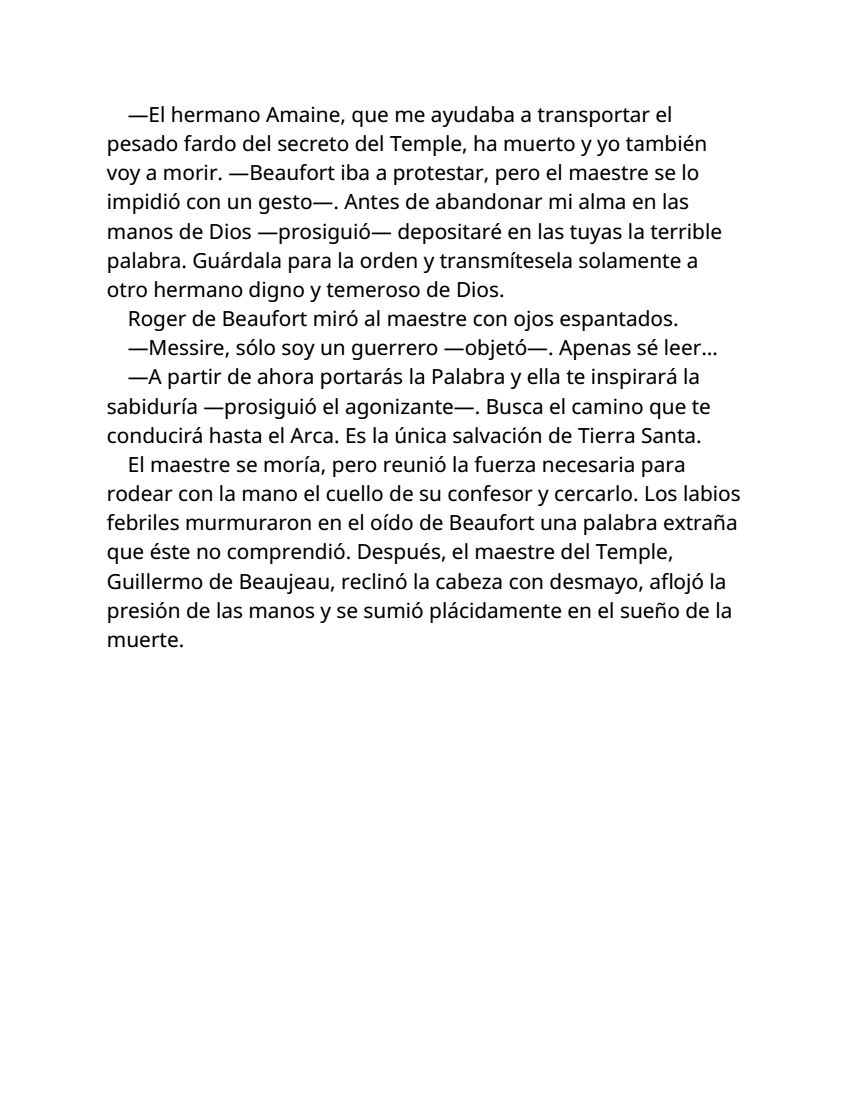 —El hermano Amaine, que me ayudaba a transportar el pesado fardo del secreto del Temple, ha muerto y yo también voy a morir. —Beaufort iba a protestar, pero el maestre se lo impidió con un gesto—. Antes de abandonar mi alma en las manos de Dios —prosiguió— depositaré en las tuyas la terrible palabra. Guárdala para la orden y transmítesela solamente a otro hermano digno y temeroso de Dios.

Roger de Beaufort miró al maestre con ojos espantados.

—Messire, sólo soy un guerrero —objetó—. Apenas sé leer...

—A partir de ahora portarás la Palabra y ella te inspirará la sabiduría —prosiguió el agonizante—. Busca el camino que te conducirá hasta el Arca. Es la única salvación de Tierra Santa.

El maestre se moría, pero reunió la fuerza necesaria para rodear con la mano el cuello de su confesor y cercarlo. Los labios febriles murmuraron en el oído de Beaufort una palabra extraña que éste no comprendió. Después, el maestre del Temple, Guillermo de Beaujeau, reclinó la cabeza con desmayo, aflojó la presión de las manos y se sumió plácidamente en el sueño de la muerte.